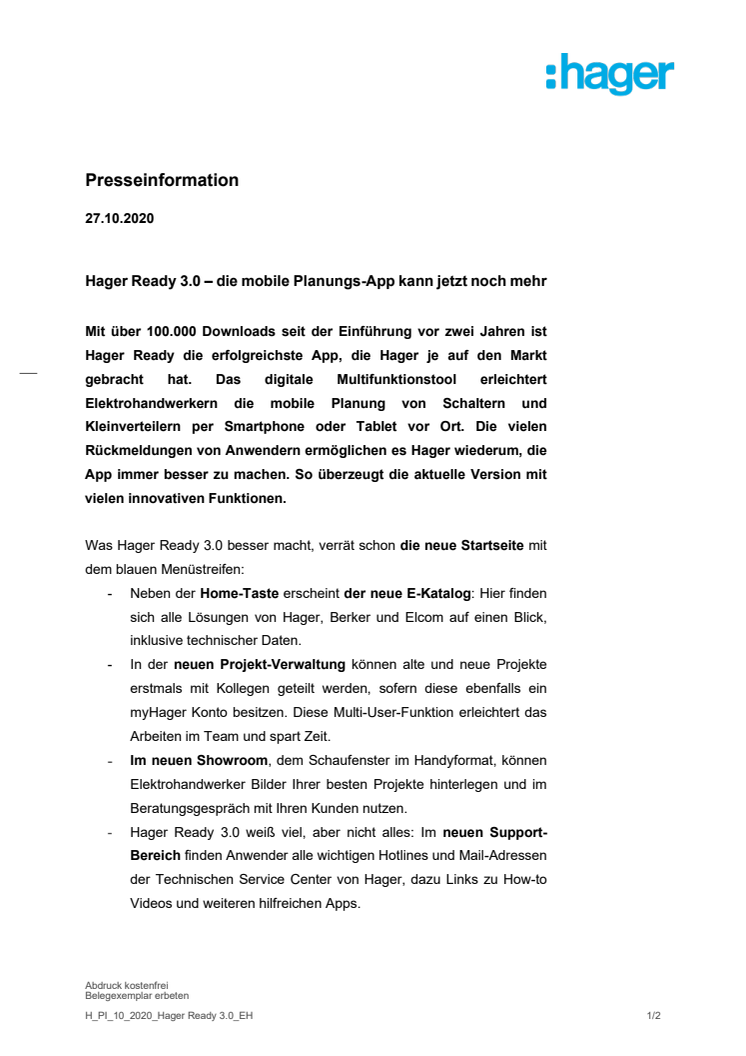 :hager

Presseinformation

27.10.2020

Hager Ready 3.0 – die mobile Planungs-App kann jetzt noch mehr

Mit über 100.000 Downloads seit der Einführung vor zwei Jahren ist Hager Ready die erfolgreichste App, die Hager je auf den Markt gebracht hat. Das digitale Multifunktionstool erleichtert Elektrohandwerkern die mobile Planung von Schaltern und Kleinverteilern per Smartphone oder Tablet vor Ort. Die vielen Rückmeldungen von Anwendern ermöglichen es Hager wiederum, die App immer besser zu machen. So überzeugt die aktuelle Version mit vielen innovativen Funktionen.

Was Hager Ready 3.0 besser macht, verrät schon die neue Startseite mit dem blauen Menüstreifen:

- Neben der Home-Taste erscheint der neue E-Katalog: Hier finden sich alle Lösungen von Hager, Berker und Elcom auf einen Blick, inklusive technischer Daten.
- In der neuen Projekt-Verwaltung können alte und neue Projekte erstmals mit Kollegen geteilt werden, sofern diese ebenfalls ein myHager Konto besitzen. Diese Multi-User-Funktion erleichtert das Arbeiten im Team und spart Zeit.
- Im neuen Showroom, dem Schaufenster im Handyformat, können Elektrohandwerker Bilder Ihrer besten Projekte hinterlegen und im Beratungsgespräch mit Ihren Kunden nutzen.
- Hager Ready 3.0 weiß viel, aber nicht alles: Im neuen Support-Bereich finden Anwender alle wichtigen Hotlines und Mail-Adressen der Technischen Service Center von Hager, dazu Links zu How-to Videos und weiteren hilfreichen Apps.

Abdruck kostenfrei
Belegexemplar erbeten

H_PI_10_2020_Hager Ready 3.0_EH

1/2